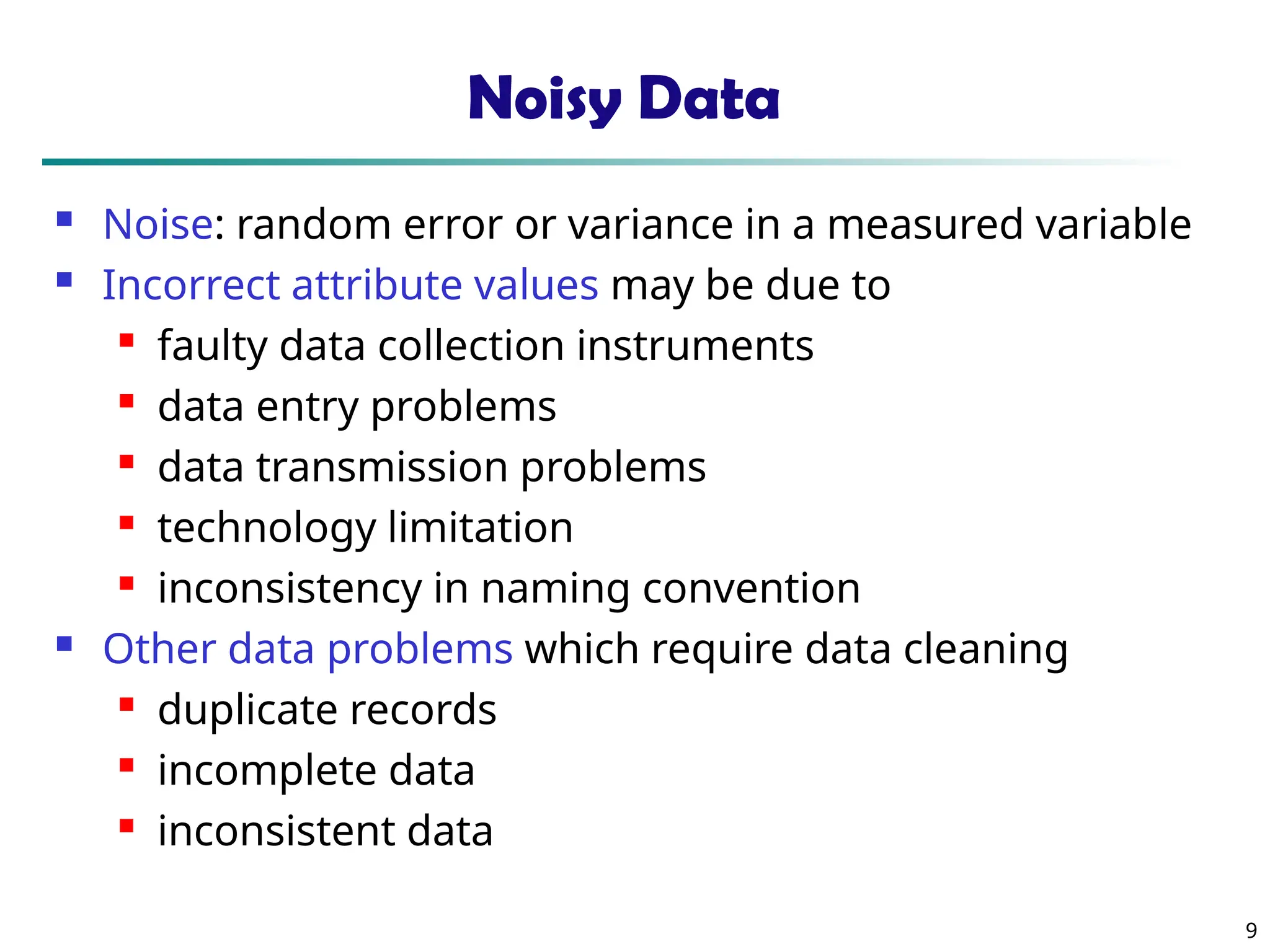 Noisy Data

- Noise: random error or variance in a measured variable
- Incorrect attribute values may be due to
  - faulty data collection instruments
  - data entry problems
  - data transmission problems
  - technology limitation
  - inconsistency in naming convention
- Other data problems which require data cleaning
  - duplicate records
  - incomplete data
  - inconsistent data

9